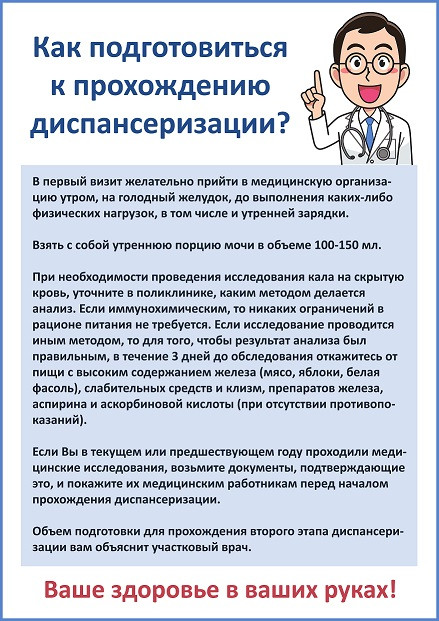 Как подготовиться к прохождению диспансеризации?

В первый визит желательно прийти в медицинскую организацию утром, на голодный желудок, до выполнения каких-либо физических нагрузок, в том числе и утренней зарядки.

Взять с собой утреннюю порцию мочи в объеме 100-150 мл.

При необходимости проведения исследования кала на скрытую кровь, уточните в поликлинике, каким методом делается анализ. Если иммунохимическим, то никаких ограничений в рационе питания не требуется. Если исследование проводится иным методом, то для того, чтобы результат анализа был правильным, в течение 3 дней до обследования откажитесь от пищи с высоким содержанием железа (мясо, яблоки, белая фасоль), слабительных средств и клизм, препаратов железа, аспирина и аскорбиновой кислоты (при отсутствии противопоказаний).

Если Вы в текущем или предшествующем году проходили медицинские исследования, возьмите документы, подтверждающие это, и покажите их медицинским работникам перед началом прохождения диспансеризации.

Объем подготовки для прохождения второго этапа диспансеризации вам объяснит участковый врач.

Ваше здоровье в ваших руках!